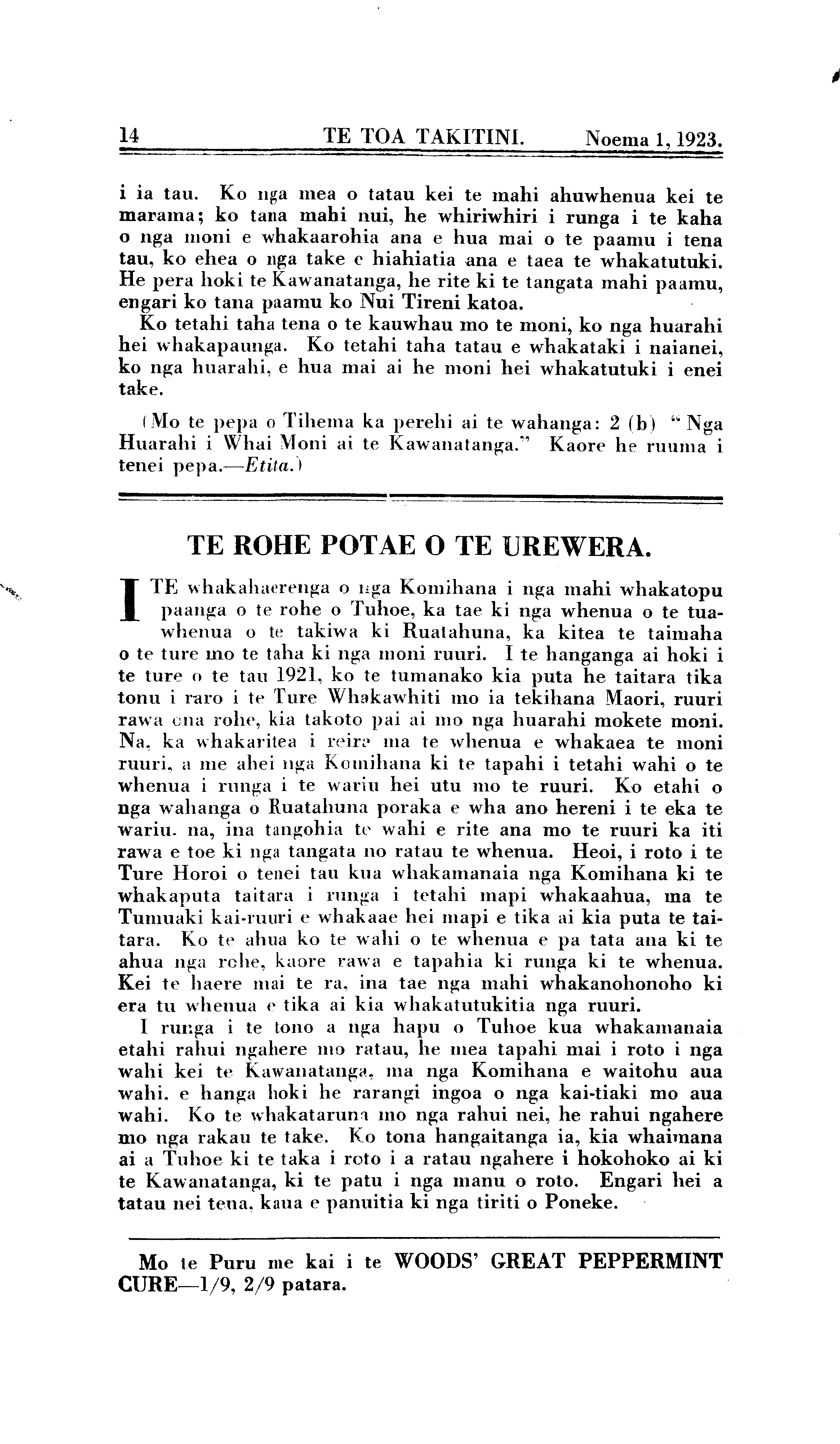 14 TE TOA TAKITINI. Noema 1, 1923.

i ia tau. Ko nga mea o tatau kei te mahi ahuwhenua kei te marama; ko tana mahi nui, he whiriwhiri i runga i te kaha o nga moni e whakaarohia ana e hua mai o te paamu i tena tau, ko ehea o nga take e hiahiatia ana e taea te whakatutuki. He pera hoki te Kawanatanga, he rite ki te tangata mahi paamu, engari ko tana paamu ko Nui Tireni katoa.

Ko tetahi taha tena o te kauwhau mo te moni, ko nga huarahi hei whakapaunga. Ko tetahi taha tatau e whakataki i naianei, ko nga huarahi, e hua mai ai he moni hei whakatutuki i enei take.

(Mo te pepa o Tihema ka perehi ai te wahanga: 2 (b) "Nga Huarahi i Whai Moni ai te Kawanatanga." Kaore he ruuma i tenei pepa.—Etita.)

TE ROHE POTAE O TE UREWERA.

I TE whakahaerenga o nga Komihana i nga mahi whakatopu paanga o te rohe o Tuhoe, ka tae ki nga whenua o te tuawhenua o te takiwa ki Ruatahuna, ka kitea te taimaha o te ture mo te taha ki nga moni ruuri. I te hanganga ai hoki i te ture o te tau 1921, ko te tumanako kia puta he taitara tika tonu i raro i te Ture Whakawhiti mo ia tekihana Maori, ruuri rawa ena rohe, kia takoto pai ai mo nga huarahi mokete moni. Na, ka whakaritea i reira ma te whenua e whakaea te moni ruuri, a me ahei nga Komihana ki te tapahi i tetahi wahi o te whenua i runga i te wariu hei utu mo te ruuri. Ko etahi o nga wahanga o Ruatahuna poraka e wha ano hereni i te eka te wariu. na, ina tangohia te wahi e rite ana mo te ruuri ka iti rawa e toe ki nga tangata no ratau te whenua. Heoi, i roto i te Ture Horoi o tenei tau kua whakamanaia nga Komihana ki te whakaputa taitara i runga i tetahi mapi whakaahua, ma te Tumuaki kai-ruuri e whakaae hei mapi e tika ai kia puta te taitara. Ko te ahua ko te wahi o te whenua e pa tata ana ki te ahua nga rohe, kaore rawa e tapahia ki runga ki te whenua. Kei te haere mai te ra, ina tae nga mahi whakanohonoho ki era tu whenua e tika ai kia whakatutukitia nga ruuri.

I runga i te tono a nga hapu o Tuhoe kua whakamanaia etahi rahui ngahere mo ratau, he mea tapahi mai i roto i nga wahi kei te Kawanatanga, ma nga Komihana e waitohu aua wahi. e hanga hoki he rarangi ingoa o nga kai-tiaki mo aua wahi. Ko te whakataruna mo nga rahui nei, he rahui ngahere mo nga rakau te take. Ko tona hangaitanga ia, kia whaimana ai a Tuhoe ki te taka i roto i a ratau ngahere i hokohoko ai ki te Kawanatanga, ki te patu i nga manu o roto. Engari hei a tatau nei tena, kaua e panuitia ki nga tiriti o Poneke.

Mo te Puru me kai i te WOODS' GREAT PEPPERMINT CURE—1/9, 2/9 patara.